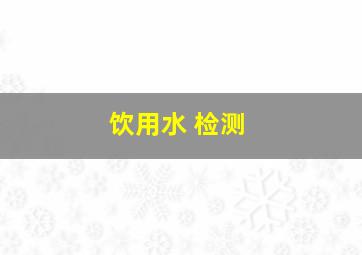 饮用水 检测